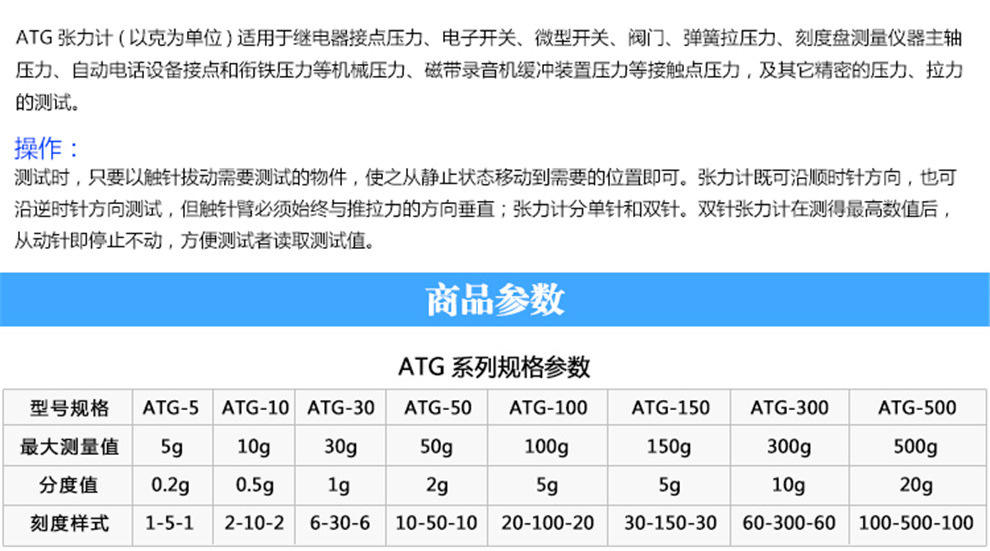 ATG张力计（以克为单位）适用于继电器接点压力、电子开关、微型开关、阀门、弹簧拉压力、刻度盘测量仪器主轴压力、自动电话设备接点和衔铁压力等机械压力、磁带录音机缓冲装置压力等接触点压力，及其它精密的压力、拉力的测试。

操作：

测试时，只要以触针拔动需要测试的物件，使之从静止状态移动到需要的位置即可。张力计既可沿顺时针方向，也可沿逆时针方向测试，但触针臂必须始终与推拉力的方向垂直；张力计分单针和双针。双针张力计在测得最高数值后，从动针即停止不动，方便测试者读取测试值。

商品参数

ATG系列规格参数

| 型号规格 | ATG-5 | ATG-10 | ATG-30 | ATG-50 | ATG-100 | ATG-150 | ATG-300 | ATG-500 |
|---|---|---|---|---|---|---|---|---|
| 最大测量值 | 5g | 10g | 30g | 50g | 100g | 150g | 300g | 500g |
| 分度值 | 0.2g | 0.5g | 1g | 2g | 5g | 5g | 10g | 20g |
| 刻度样式 | 1-5-1 | 2-10-2 | 6-30-6 | 10-50-10 | 20-100-20 | 30-150-30 | 60-300-60 | 100-500-100 |